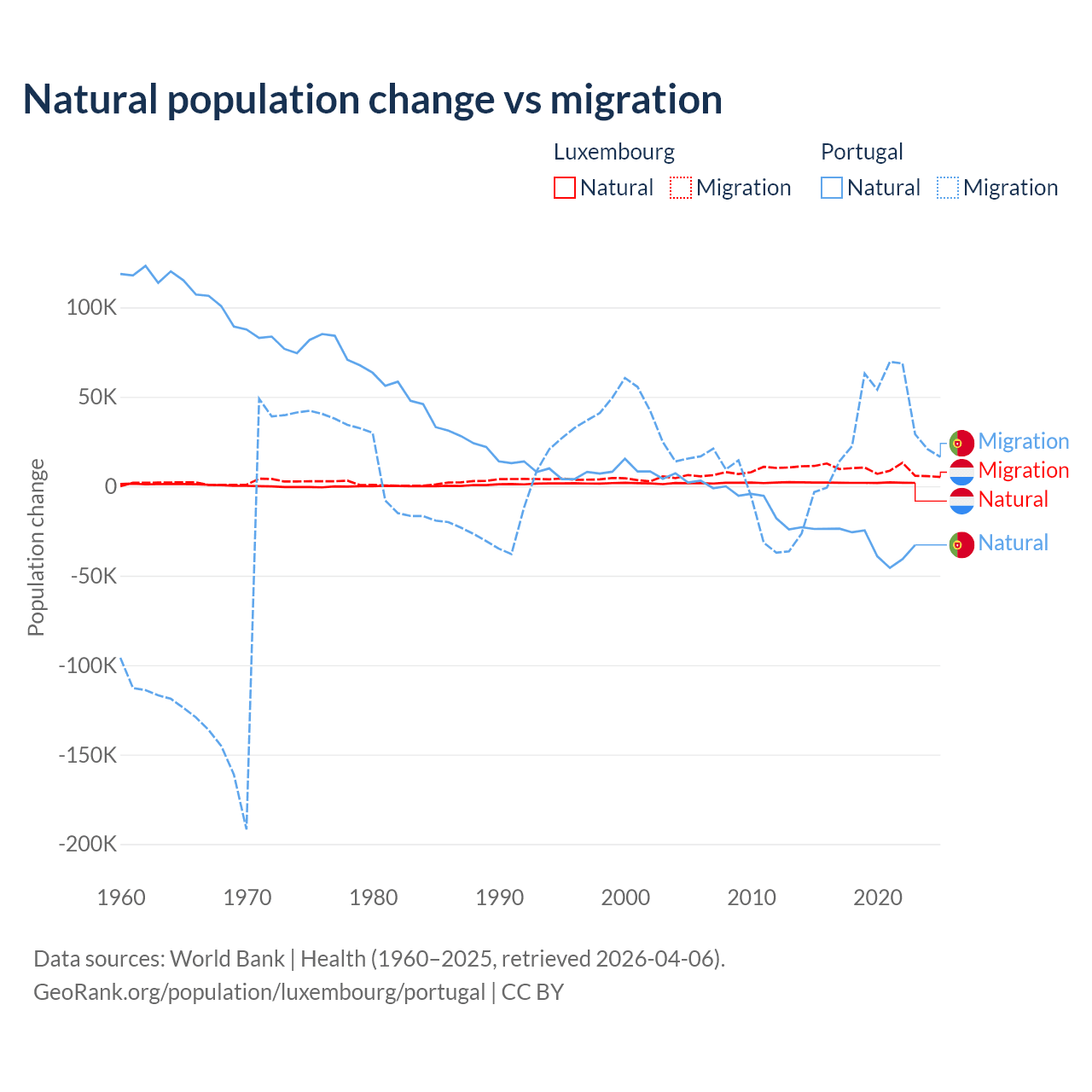 Natural population change vs migration

Luxembourg
Natural
Migration

Portugal
Natural
Migration

Population change

100K
50K
0
-50K
-100K
-150K
-200K

1960
1970
1980
1990
2000
2010
2020

Migration
Migration
Natural
Natural

Data sources: World Bank | Health (1960–2025, retrieved 2026-04-06).
GeoRank.org/population/luxembourg/portugal | CC BY